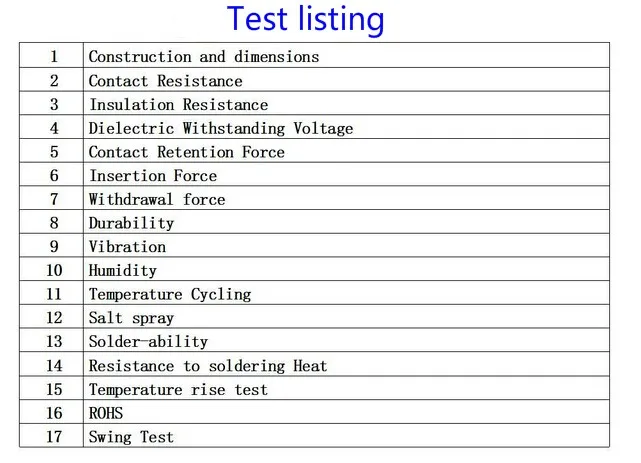 Test listing

| 1 | Construction and dimensions |
|---|---|
| 2 | Contact Resistance |
| 3 | Insulation Resistance |
| 4 | Dielectric Withstanding Voltage |
| 5 | Contact Retention Force |
| 6 | Insertion Force |
| 7 | Withdrawal force |
| 8 | Durability |
| 9 | Vibration |
| 10 | Humidity |
| 11 | Temperature Cycling |
| 12 | Salt spray |
| 13 | Solder-ability |
| 14 | Resistance to soldering Heat |
| 15 | Temperature rise test |
| 16 | ROHS |
| 17 | Swing Test |